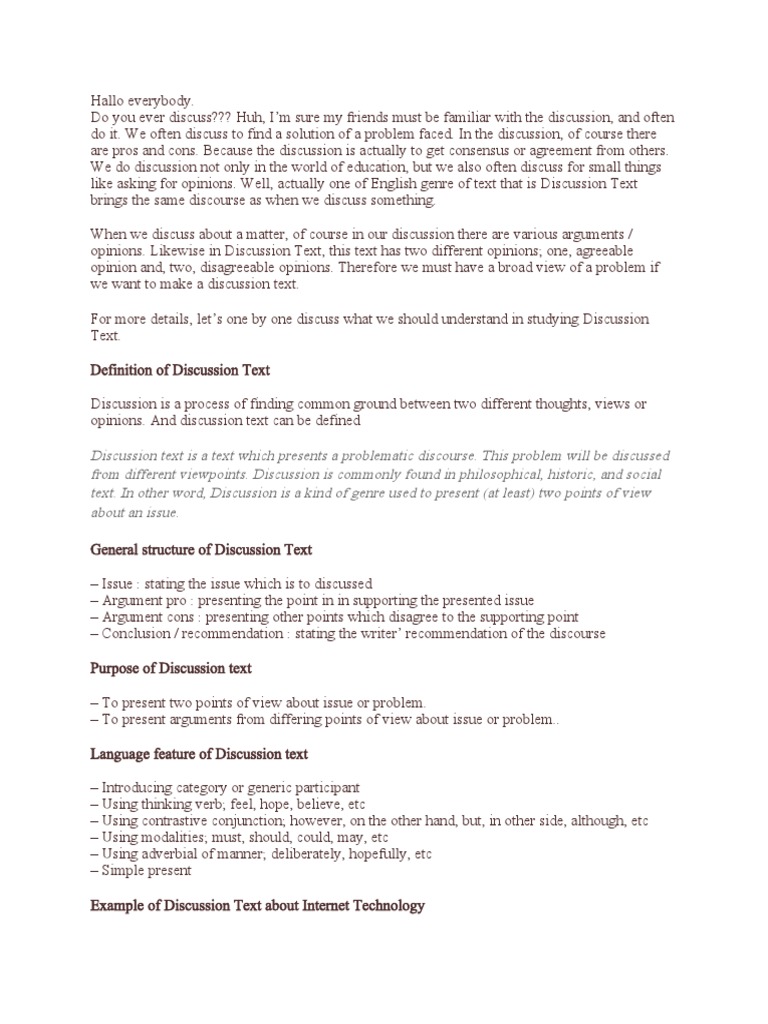 Hallo everybody.
Do you ever discuss??? Huh, I'm sure my friends must be familiar with the discussion, and often do it. We often discuss to find a solution of a problem faced. In the discussion, of course there are pros and cons. Because the discussion is actually to get consensus or agreement from others. We do discussion not only in the world of education, but we also often discuss for small things like asking for opinions. Well, actually one of English genre of text that is Discussion Text brings the same discourse as when we discuss something.

When we discuss about a matter, of course in our discussion there are various arguments / opinions. Likewise in Discussion Text, this text has two different opinions; one, agreeable opinion and, two, disagreeable opinions. Therefore we must have a broad view of a problem if we want to make a discussion text.

For more details, let's one by one discuss what we should understand in studying Discussion Text.

Definition of Discussion Text

Discussion is a process of finding common ground between two different thoughts, views or opinions. And discussion text can be defined

Discussion text is a text which presents a problematic discourse. This problem will be discussed from different viewpoints. Discussion is commonly found in philosophical, historic, and social text. In other word, Discussion is a kind of genre used to present (at least) two points of view about an issue.

General structure of Discussion Text

– Issue : stating the issue which is to discussed
– Argument pro : presenting the point in in supporting the presented issue
– Argument cons : presenting other points which disagree to the supporting point
– Conclusion / recommendation : stating the writer' recommendation of the discourse

Purpose of Discussion text

– To present two points of view about issue or problem.
– To present arguments from differing points of view about issue or problem..

Language feature of Discussion text

– Introducing category or generic participant
– Using thinking verb; feel, hope, believe, etc
– Using contrastive conjunction; however, on the other hand, but, in other side, although, etc
– Using modalities; must, should, could, may, etc
– Using adverbial of manner; deliberately, hopefully, etc
– Simple present

Example of Discussion Text about Internet Technology